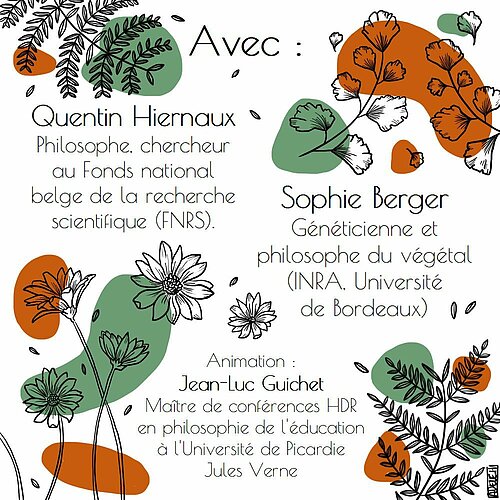 Avec :

Quentin Hiernaux
Philosophe, chercheur au Fonds national belge de la recherche scientifique (FNRS).

Sophie Berger
Généticienne et philosophe du végétal (INRA, Université de Bordeaux)

Animation :
Jean-Luc Guichet
Maître de conférences HDR en philosophie de l'éducation à l'Université de Picardie Jules Verne